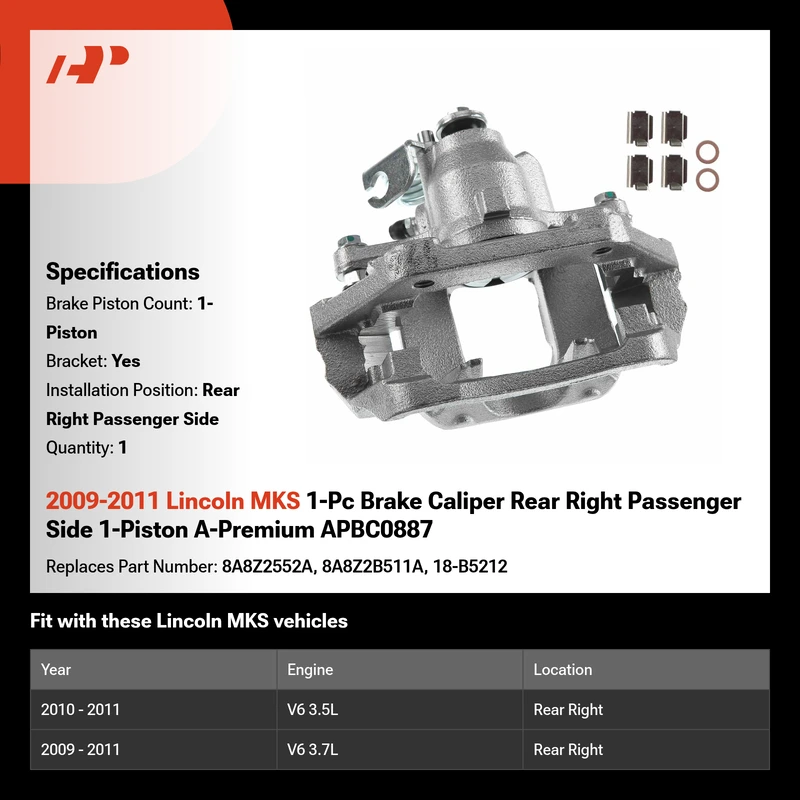 Specifications

Brake Piston Count: 1-Piston

Bracket: Yes

Installation Position: Rear Right Passenger Side

Quantity: 1

2009-2011 Lincoln MKS 1-Pc Brake Caliper Rear Right Passenger Side 1-Piston A-Premium APBC0887

Replaces Part Number: 8A8Z2552A, 8A8Z2B511A, 18-B5212

Fit with these Lincoln MKS vehicles

| Year | Engine | Location |
|---|---|---|
| 2010 - 2011 | V6 3.5L | Rear Right |
| 2009 - 2011 | V6 3.7L | Rear Right |